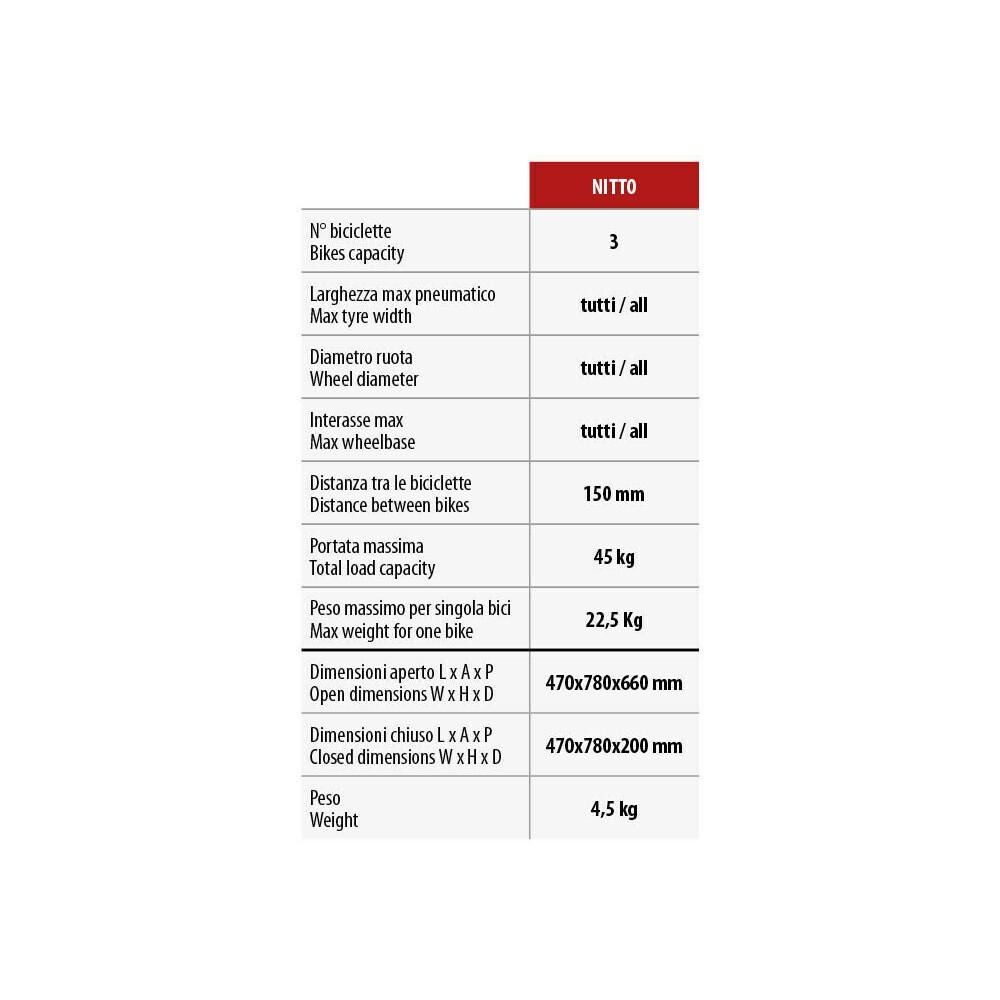 | | NITTO |
|---|---|
| N° biciclette Bikes capacity | 3 |
| Larghezza max pneumatico Max tyre width | tutti / all |
| Diametro ruota Wheel diameter | tutti / all |
| Interasse max Max wheelbase | tutti / all |
| Distanza tra le biciclette Distance between bikes | 150 mm |
| Portata massima Total load capacity | 45 kg |
| Peso massimo per singola bici Max weight for one bike | 22,5 Kg |
| Dimensioni aperto L x A x P Open dimensions W x H x D | 470x780x660 mm |
| Dimensioni chiuso L x A x P Closed dimensions W x H x D | 470x780x200 mm |
| Peso Weight | 4,5 kg |